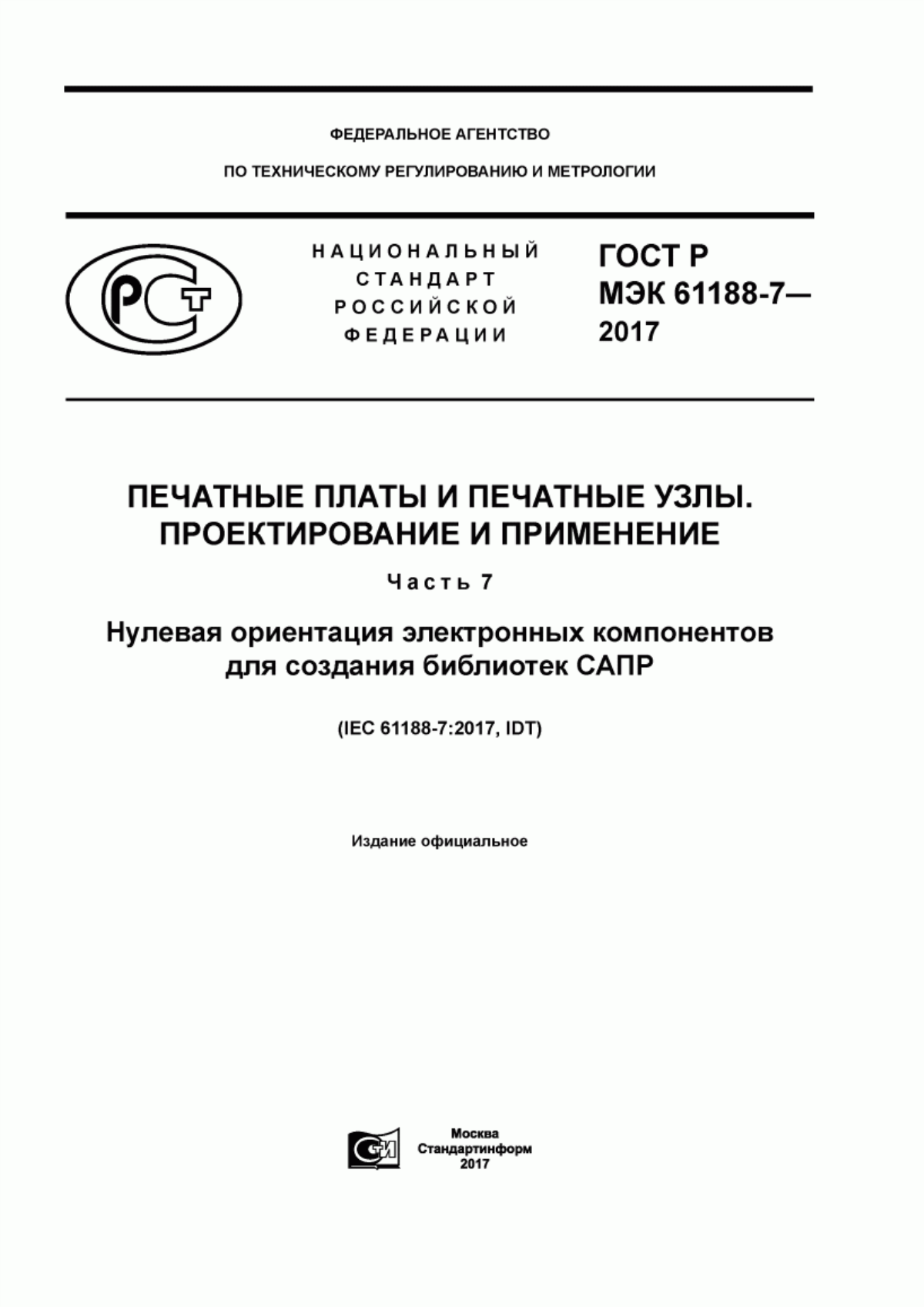 ФЕДЕРАЛЬНОЕ АГЕНТСТВО

ПО ТЕХНИЧЕСКОМУ РЕГУЛИРОВАНИЮ И МЕТРОЛОГИИ

РСТ

НАЦИОНАЛЬНЫЙ СТАНДАРТ РОССИЙСКОЙ ФЕДЕРАЦИИ

ГОСТ Р МЭК 61188-7— 2017

ПЕЧАТНЫЕ ПЛАТЫ И ПЕЧАТНЫЕ УЗЛЫ. ПРОЕКТИРОВАНИЕ И ПРИМЕНЕНИЕ

Часть 7

Нулевая ориентация электронных компонентов для создания библиотек САПР

(IEC 61188-7:2017, IDT)

Издание официальное

СИ

Москва
Стандартинформ
2017